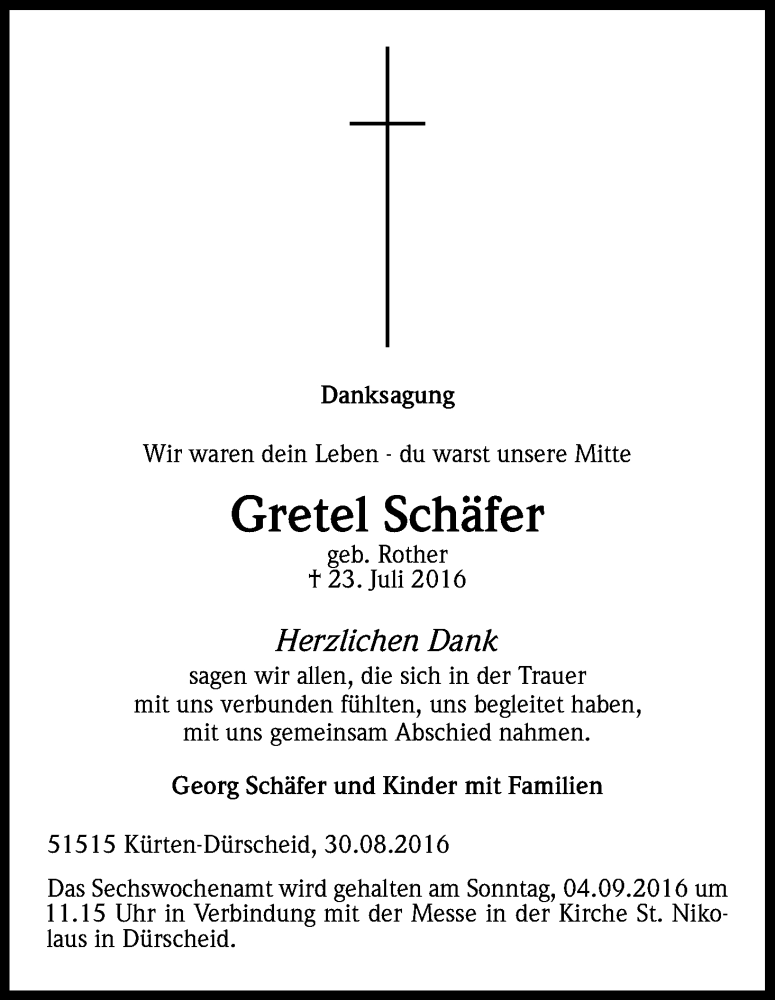 Danksagung

Wir waren dein Leben - du warst unsere Mitte

Gretel Schäfer
geb. Rother
† 23. Juli 2016

Herzlichen Dank
sagen wir allen, die sich in der Trauer
mit uns verbunden fühlten, uns begleitet haben,
mit uns gemeinsam Abschied nahmen.

Georg Schäfer und Kinder mit Familien

51515 Kürten-Dürscheid, 30.08.2016

Das Sechswochenamt wird gehalten am Sonntag, 04.09.2016 um 11.15 Uhr in Verbindung mit der Messe in der Kirche St. Nikolaus in Dürscheid.